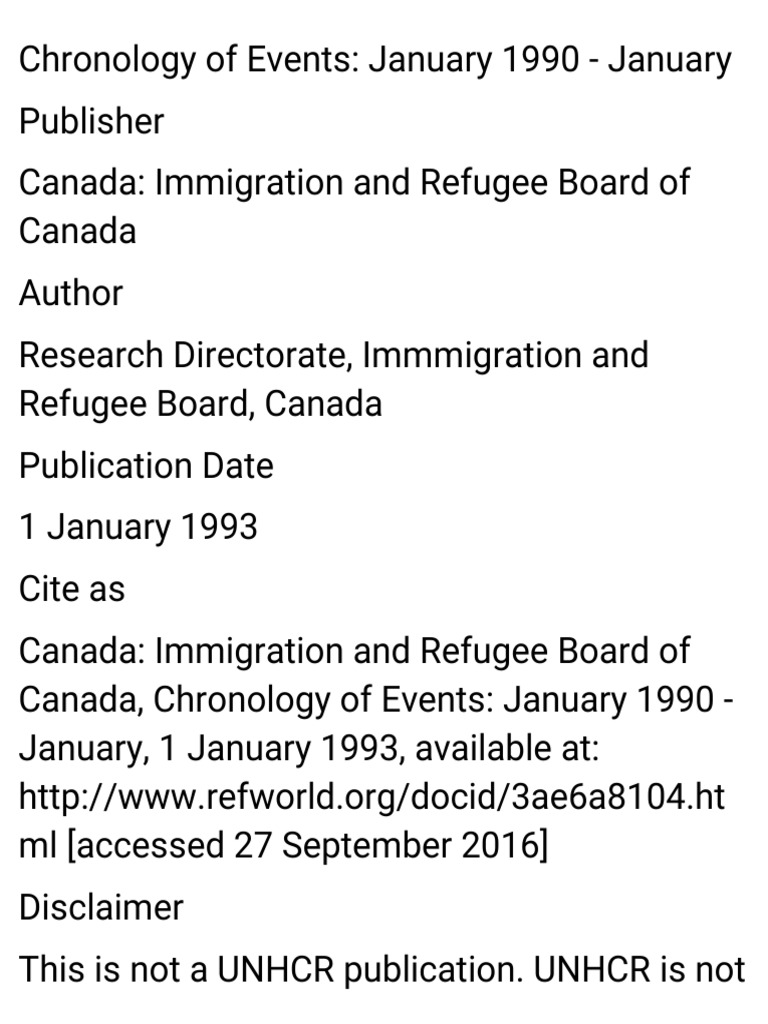 Chronology of Events: January 1990 - January

Publisher

Canada: Immigration and Refugee Board of Canada

Author

Research Directorate, Immmigration and Refugee Board, Canada

Publication Date

1 January 1993

Cite as

Canada: Immigration and Refugee Board of Canada, Chronology of Events: January 1990 - January, 1 January 1993, available at: http://www.refworld.org/docid/3ae6a8104.html [accessed 27 September 2016]

Disclaimer

This is not a UNHCR publication. UNHCR is not